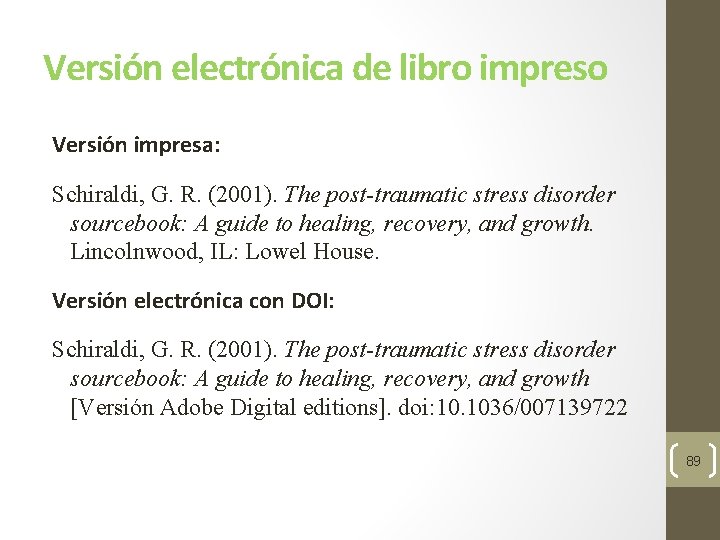 Versión electrónica de libro impreso

Versión impresa:

Schiraldi, G. R. (2001). The post-traumatic stress disorder sourcebook: A guide to healing, recovery, and growth. Lincolnwood, IL: Lowel House.

Versión electrónica con DOI:

Schiraldi, G. R. (2001). The post-traumatic stress disorder sourcebook: A guide to healing, recovery, and growth [Versión Adobe Digital editions]. doi:10.1036/007139722

89